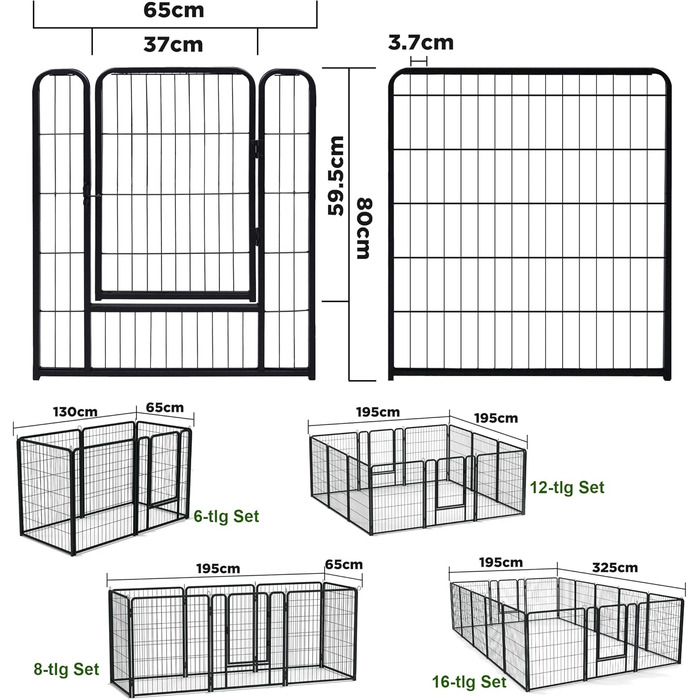 65cm
37cm
3.7cm
59.5cm
80cm

130cm
65cm
6-tlg Set

195cm
195cm
12-tlg Set

195cm
65cm
8-tlg Set

195cm
325cm
16-tlg Set